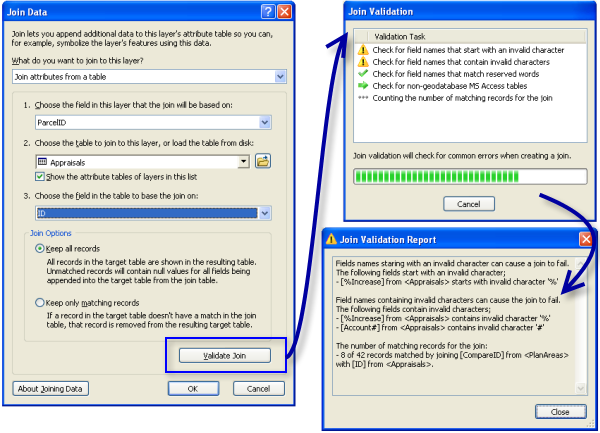 Join Data

Join lets you append additional data to this layer's attribute table so you can, for example, symbolize the layer's features using this data.

What do you want to join to this layer?

Join attributes from a table

1. Choose the field in this layer that the join will be based on:

ParcelID

2. Choose the table to join to this layer, or load the table from disk:

Appraisals

Show the attribute tables of layers in this list

3. Choose the field in the table to base the join on:

ID

Join Options

Keep all records

All records in the target table are shown in the resulting table. Unmatched records will contain null values for all fields being appended into the target table from the join table.

Keep only matching records

If a record in the target table doesn't have a match in the join table, that record is removed from the resulting target table.

Validate Join

About Joining Data

OK

Cancel

Join Validation

Validation Task

Check for field names that start with an invalid character

Check for field names that contain invalid characters

Check for field names that match reserved words

Check for non-geodatabase MS Access tables

Counting the number of matching records for the join

Join validation will check for common errors when creating a join.

Cancel

Join Validation Report

Fields names staring with an invalid character can cause a join to fail.
The following fields start with an invalid character;
- [%Increase] from <Appraisals> starts with invalid character '%'

Field names containing invalid characters can cause the join to fail.
The following fields contain invalid characters;
- [%Increase] from <Appraisals> contains invalid character '%'
- [Account#] from <Appraisals> contains invalid character '#'

The number of matching records for the join:
- 8 of 42 records matched by joining [CompareID] from <PlanAreas> with [ID] from <Appraisals>.

Close